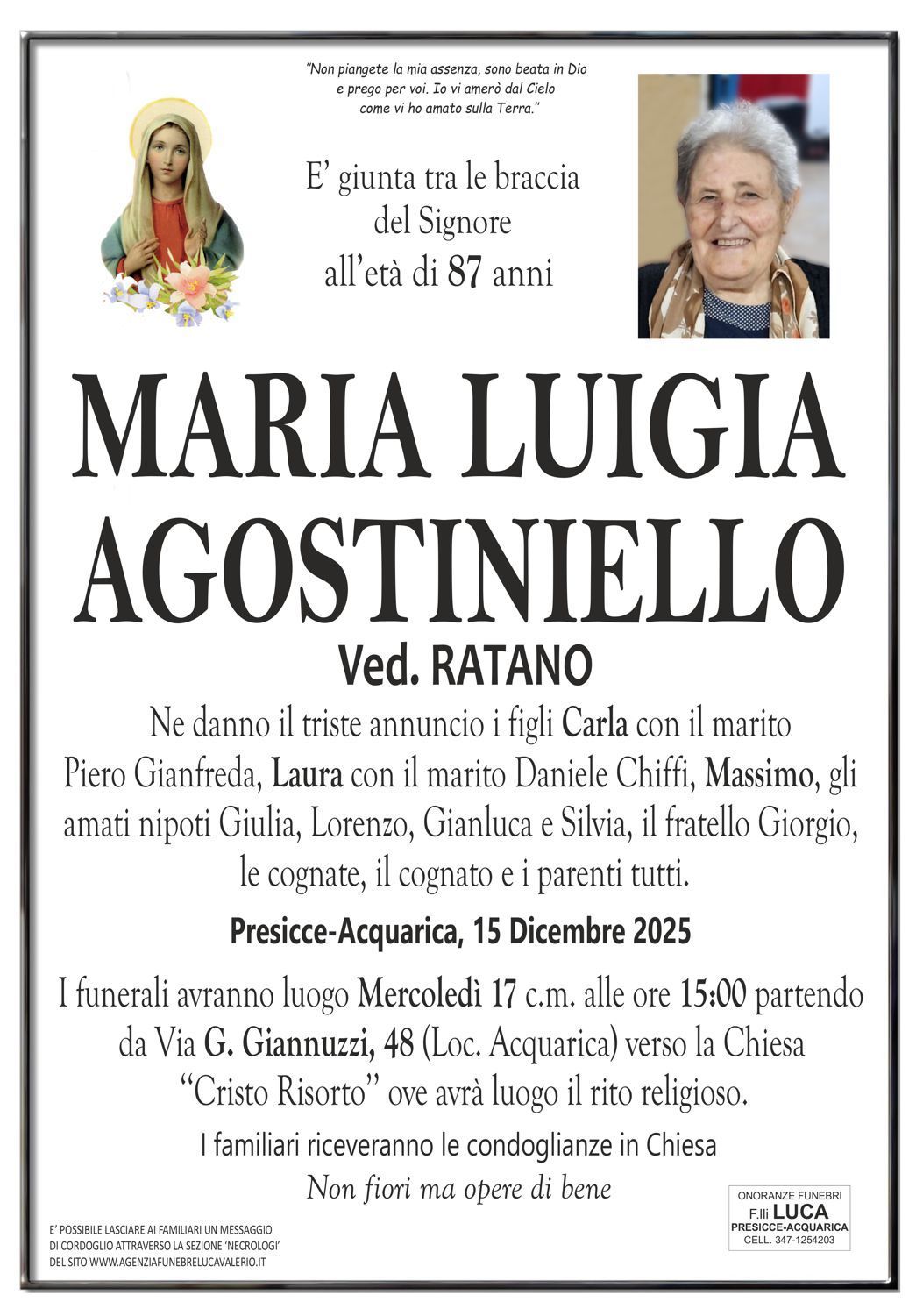 "Non piangete la mia assenza, sono beata in Dio e prego per voi. Io vi amerò dal Cielo come vi ho amato sulla Terra."

E' giunta tra le braccia del Signore all'età di 87 anni

MARIA LUIGIA AGOSTINIELLO

Ved. RATANO

Ne danno il triste annuncio i figli Carla con il marito Piero Gianfreda, Laura con il marito Daniele Chiffi, Massimo, gli amati nipoti Giulia, Lorenzo, Gianluca e Silvia, il fratello Giorgio, le cognate, il cognato e i parenti tutti.

Presicce-Acquarica, 15 Dicembre 2025

I funerali avranno luogo Mercoledì 17 c.m. alle ore 15:00 partendo da Via G. Giannuzzi, 48 (Loc. Acquarica) verso la Chiesa "Cristo Risorto" ove avrà luogo il rito religioso.

I familiari riceveranno le condoglianze in Chiesa

Non fiori ma opere di bene

E' POSSIBILE LASCIARE AI FAMILIARI UN MESSAGGIO DI CORDOGLIO ATTRAVERSO LA SEZIONE 'NECROLOGI' DEL SITO WWW.AGENZIAFUNEBRELUCAVALERIO.IT

ONORANZE FUNEBRI
F.lli LUCA
PRESICCE-ACQUARICA
CELL. 347-1254203